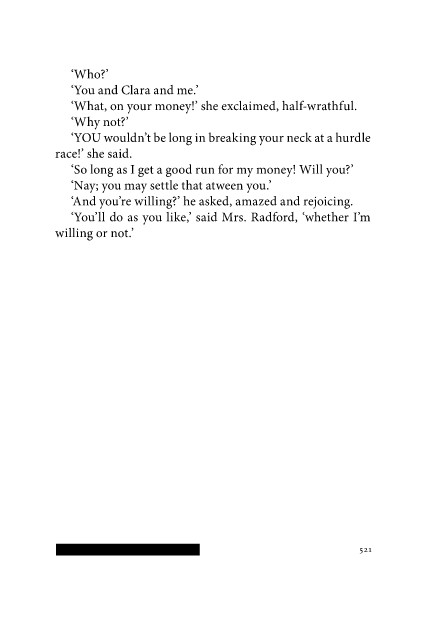 ‘Who?’

‘You and Clara and me.’

‘What, on your money!’ she exclaimed, half-wrathful.

‘Why not?’

‘YOU wouldn’t be long in breaking your neck at a hurdle race!’ she said.

‘So long as I get a good run for my money! Will you?’

‘Nay; you may settle that atween you.’

‘And you’re willing?’ he asked, amazed and rejoicing.

‘You’ll do as you like,’ said Mrs. Radford, ‘whether I’m willing or not.’

521